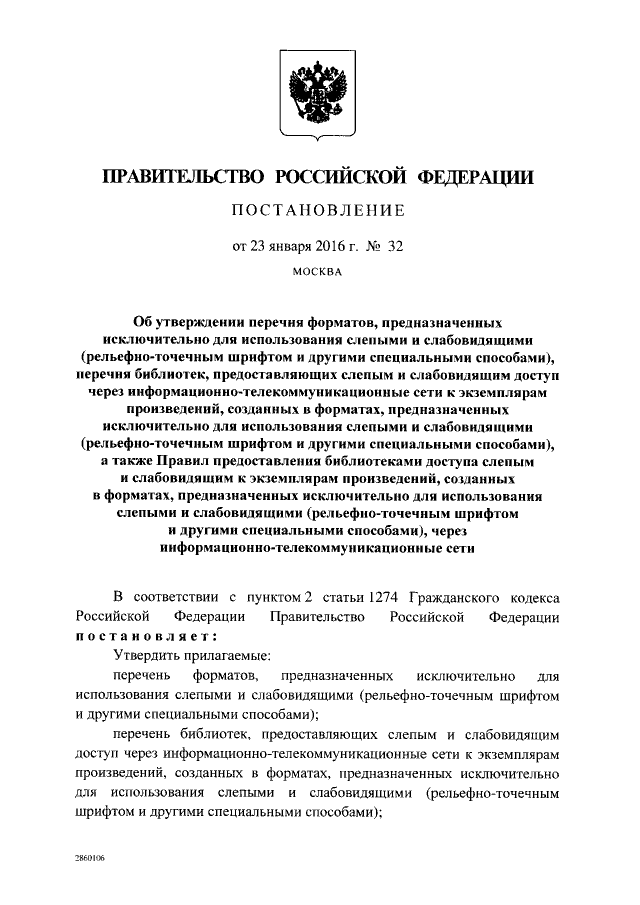 ПРАВИТЕЛЬСТВО РОССИЙСКОЙ ФЕДЕРАЦИИ

ПОСТАНОВЛЕНИЕ

от 23 января 2016 г. № 32

МОСКВА

Об утверждении перечня форматов, предназначенных исключительно для использования слепыми и слабовидящими (рельефно-точечным шрифтом и другими специальными способами), перечня библиотек, предоставляющих слепым и слабовидящим доступ через информационно-телекоммуникационные сети к экземплярам произведений, созданных в форматах, предназначенных исключительно для использования слепыми и слабовидящими (рельефно-точечным шрифтом и другими специальными способами), а также Правил предоставления библиотеками доступа слепым и слабовидящим к экземплярам произведений, созданных в форматах, предназначенных исключительно для использования слепыми и слабовидящими (рельефно-точечным шрифтом и другими специальными способами), через информационно-телекоммуникационные сети

В соответствии с пунктом 2 статьи 1274 Гражданского кодекса Российской Федерации Правительство Российской Федерации постановляет:

Утвердить прилагаемые:

перечень форматов, предназначенных исключительно для использования слепыми и слабовидящими (рельефно-точечным шрифтом и другими специальными способами);

перечень библиотек, предоставляющих слепым и слабовидящим доступ через информационно-телекоммуникационные сети к экземплярам произведений, созданных в форматах, предназначенных исключительно для использования слепыми и слабовидящими (рельефно-точечным шрифтом и другими специальными способами);

2860106